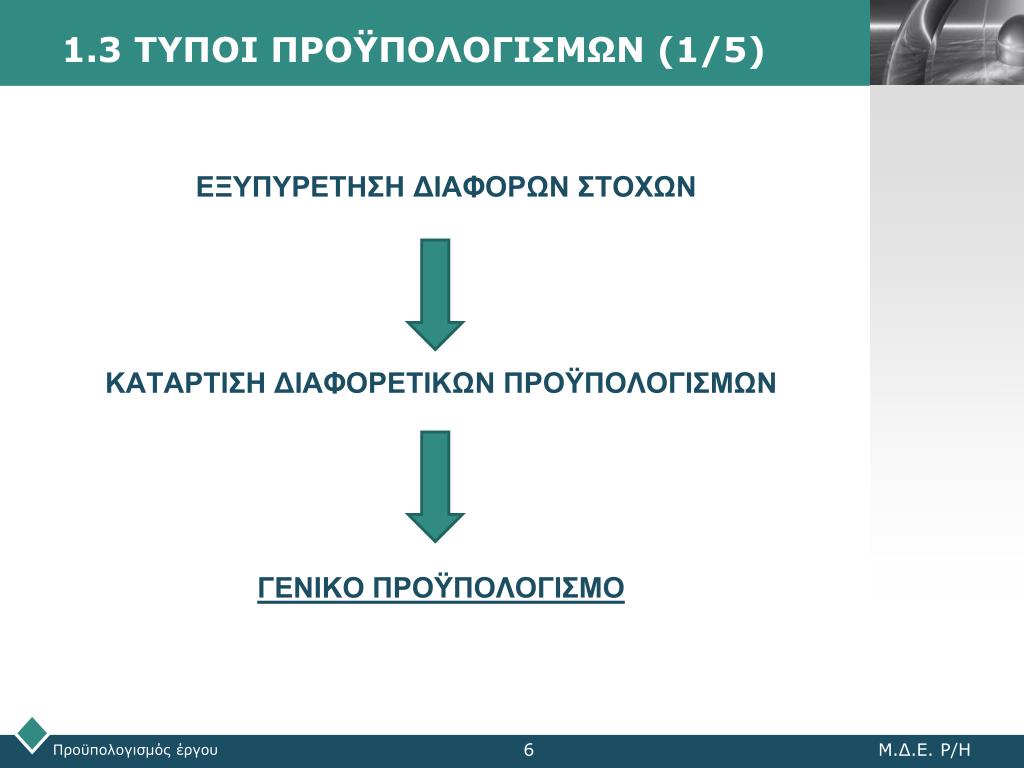 1.3 ΤΥΠΟΙ ΠΡΟΫΠΟΛΟΓΙΣΜΩΝ (1/5)

ΕΞΥΠΥΡΕΤΗΣΗ ΔΙΑΦΟΡΩΝ ΣΤΟΧΩΝ

ΚΑΤΑΡΤΙΣΗ ΔΙΑΦΟΡΕΤΙΚΩΝ ΠΡΟΫΠΟΛΟΓΙΣΜΩΝ

ΓΕΝΙΚΟ ΠΡΟΫΠΟΛΟΓΙΣΜΟ

Προϋπολογισμός έργου

6

Μ.Δ.Ε. Ρ/Η